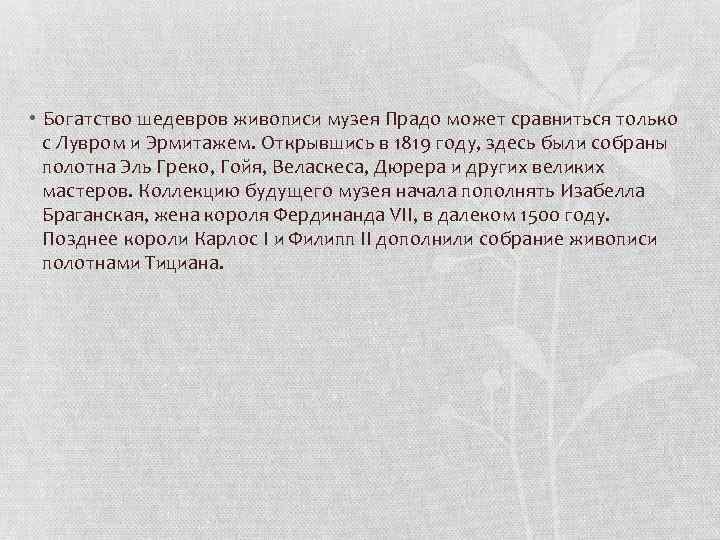 • Богатство шедевров живописи музея Прадо может сравниться только с Лувром и Эрмитажем. Открывшись в 1819 году, здесь были собраны полотна Эль Греко, Гойя, Веласкеса, Дюрера и других великих мастеров. Коллекцию будущего музея начала пополнять Изабелла Браганская, жена короля Фердинанда VII, в далеком 1500 году. Позднее короли Карлос I и Филипп II дополнили собрание живописи полотнами Тициана.